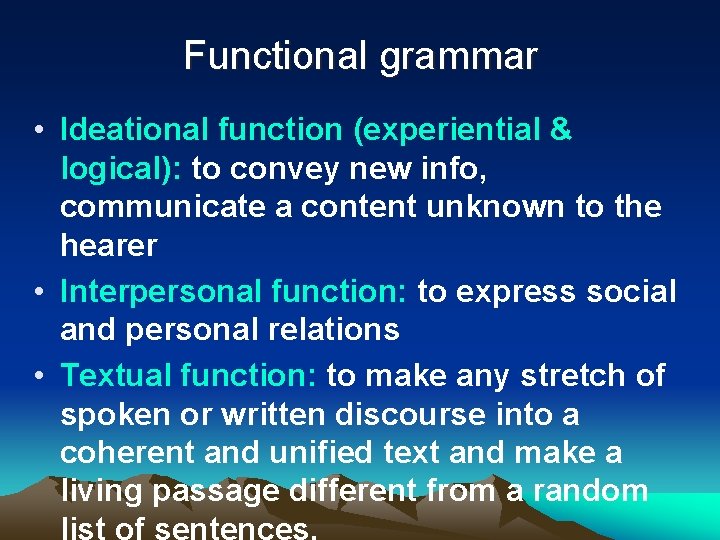 Functional grammar

• Ideational function (experiential & logical): to convey new info, communicate a content unknown to the hearer

• Interpersonal function: to express social and personal relations

• Textual function: to make any stretch of spoken or written discourse into a coherent and unified text and make a living passage different from a random list of sentences.